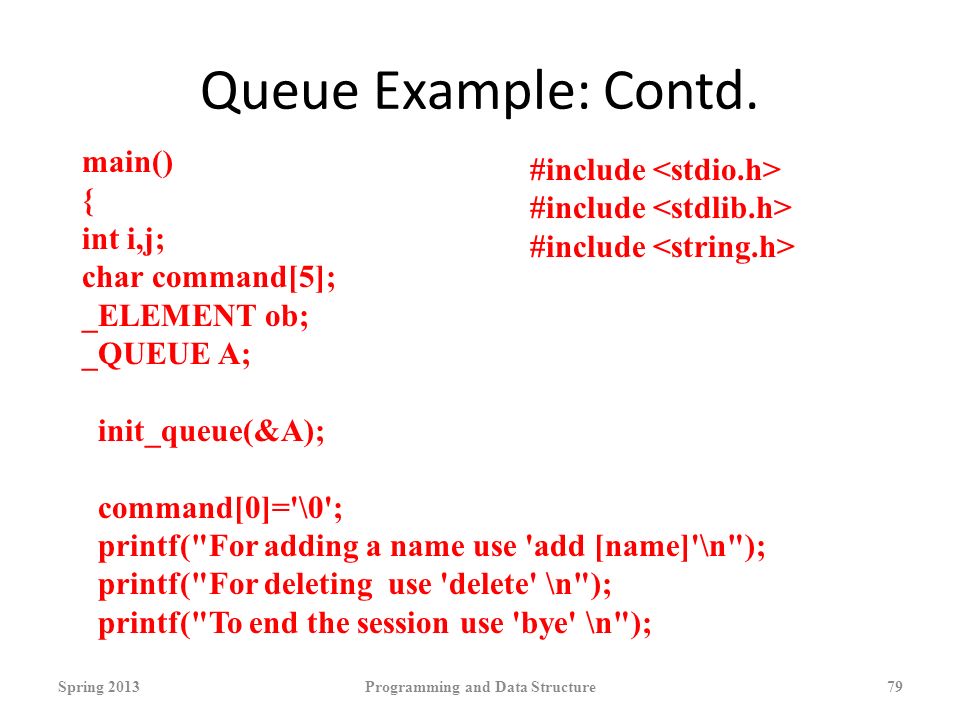 Queue Example: Contd.

main()
{
int i,j;
char command[5];
_ELEMENT ob;
_QUEUE A;

init_queue(&A);

command[0]='\0';
printf("For adding a name use 'add [name]'\n");
printf("For deleting use 'delete' \n");
printf("To end the session use 'bye' \n");

#include <stdio.h>
#include <stdlib.h>
#include <string.h>

Spring 2013

Programming and Data Structure

79